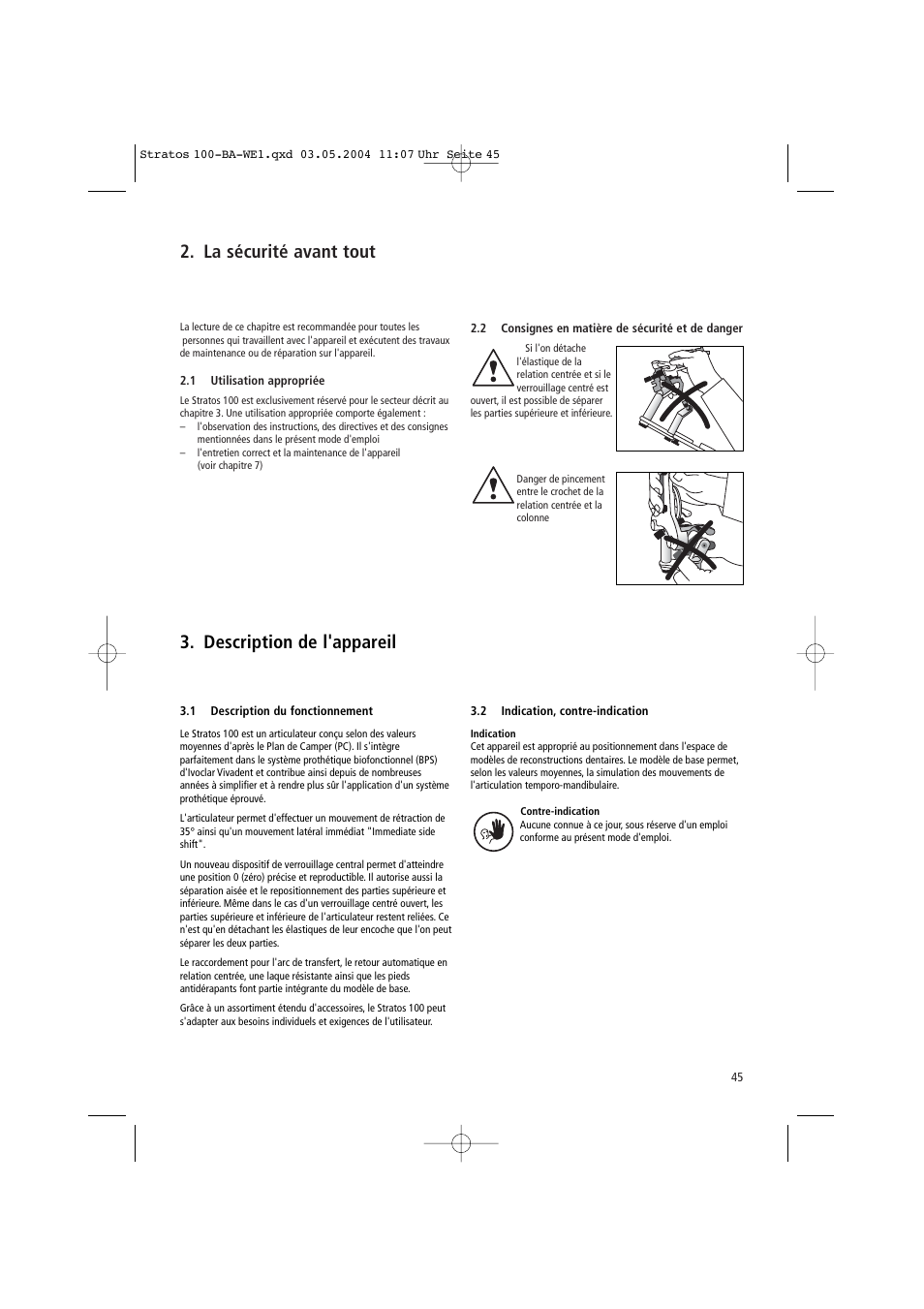 Stratos 100-BA-WE1.qxd 03.05.2004 11:07 Uhr Seite 45

2. La sécurité avant tout

La lecture de ce chapitre est recommandée pour toutes les personnes qui travaillent avec l'appareil et exécutent des travaux de maintenance ou de réparation sur l'appareil.

2.1 Utilisation appropriée

Le Stratos 100 est exclusivement réservé pour le secteur décrit au chapitre 3. Une utilisation appropriée comporte également :
– l'observation des instructions, des directives et des consignes mentionnées dans le présent mode d'emploi
– l'entretien correct et la maintenance de l'appareil (voir chapitre 7)

2.2 Consignes en matière de sécurité et de danger

Si l'on détache l'élastique de la relation centrée et si le verrouillage centré est ouvert, il est possible de séparer les parties supérieure et inférieure.

Danger de pincement entre le crochet de la relation centrée et la colonne

3. Description de l'appareil

3.1 Description du fonctionnement

Le Stratos 100 est un articulateur conçu selon des valeurs moyennes d'après le Plan de Camper (PC). Il s'intègre parfaitement dans le système prothétique biofonctionnel (BPS) d'Ivoclar Vivadent et contribue ainsi depuis de nombreuses années à simplifier et à rendre plus sûr l'application d'un système prothétique éprouvé.

L'articulateur permet d'effectuer un mouvement de rétraction de 35° ainsi qu'un mouvement latéral immédiat "Immediate side shift".

Un nouveau dispositif de verrouillage central permet d'atteindre une position 0 (zéro) précise et reproductible. Il autorise aussi la séparation aisée et le repositionnement des parties supérieure et inférieure. Même dans le cas d'un verrouillage centré ouvert, les parties supérieure et inférieure de l'articulateur restent reliées. Ce n'est qu'en détachant les élastiques de leur encoche que l'on peut séparer les deux parties.

Le raccordement pour l'arc de transfert, le retour automatique en relation centrée, une laque résistante ainsi que les pieds antidérapants font partie intégrante du modèle de base.

Grâce à un assortiment étendu d'accessoires, le Stratos 100 peut s'adapter aux besoins individuels et exigences de l'utilisateur.

3.2 Indication, contre-indication

Indication
Cet appareil est approprié au positionnement dans l'espace de modèles de reconstructions dentaires. Le modèle de base permet, selon les valeurs moyennes, la simulation des mouvements de l'articulation temporo-mandibulaire.

Contre-indication
Aucune connue à ce jour, sous réserve d'un emploi conforme au présent mode d'emploi.

45